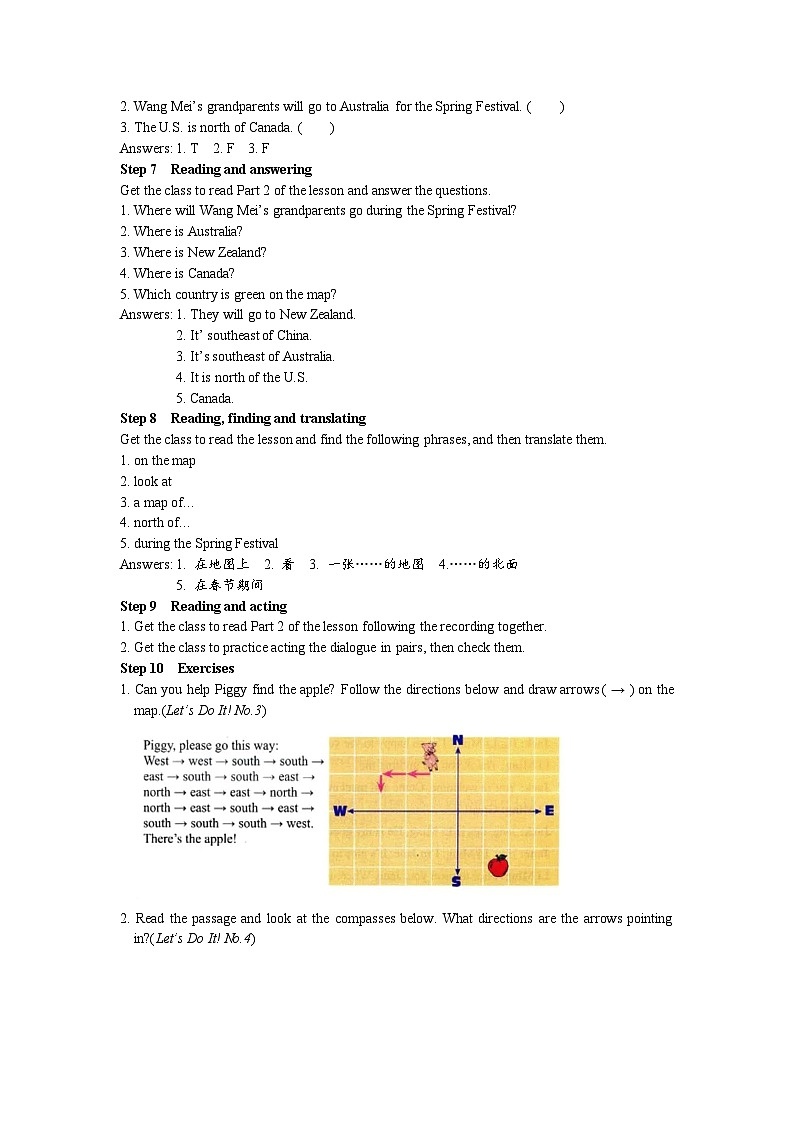 2. Wang Mei's grandparents will go to Australia for the Spring Festival. ( )
3. The U.S. is north of Canada. ( )
Answers: 1. T 2. F 3. F

Step 7 Reading and answering
Get the class to read Part 2 of the lesson and answer the questions.
1. Where will Wang Mei's grandparents go during the Spring Festival?
2. Where is Australia?
3. Where is New Zealand?
4. Where is Canada?
5. Which country is green on the map?
Answers: 1. They will go to New Zealand.
2. It' southeast of China.
3. It's southeast of Australia.
4. It is north of the U.S.
5. Canada.

Step 8 Reading, finding and translating
Get the class to read the lesson and find the following phrases, and then translate them.
1. on the map
2. look at
3. a map of…
4. north of…
5. during the Spring Festival
Answers: 1. 在地图上 2. 看 3. 一张……的地图 4.……的北面
5. 在春节期间

Step 9 Reading and acting
1. Get the class to read Part 2 of the lesson following the recording together.
2. Get the class to practice acting the dialogue in pairs, then check them.

Step 10 Exercises
1. Can you help Piggy find the apple? Follow the directions below and draw arrows ( → ) on the map.(Let's Do It! No.3)

Piggy, please go this way:
West → west → south → south → east → south → south → east → north → east → east → north → north → east → south → east → south → south → south → west.
There's the apple!

N
W
E
S

2. Read the passage and look at the compasses below. What directions are the arrows pointing in?(Let's Do It! No.4)